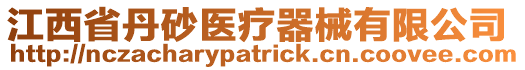 江西省丹砂医疗器械有限公司
http://nczacharypatrick.cn.coovee.com